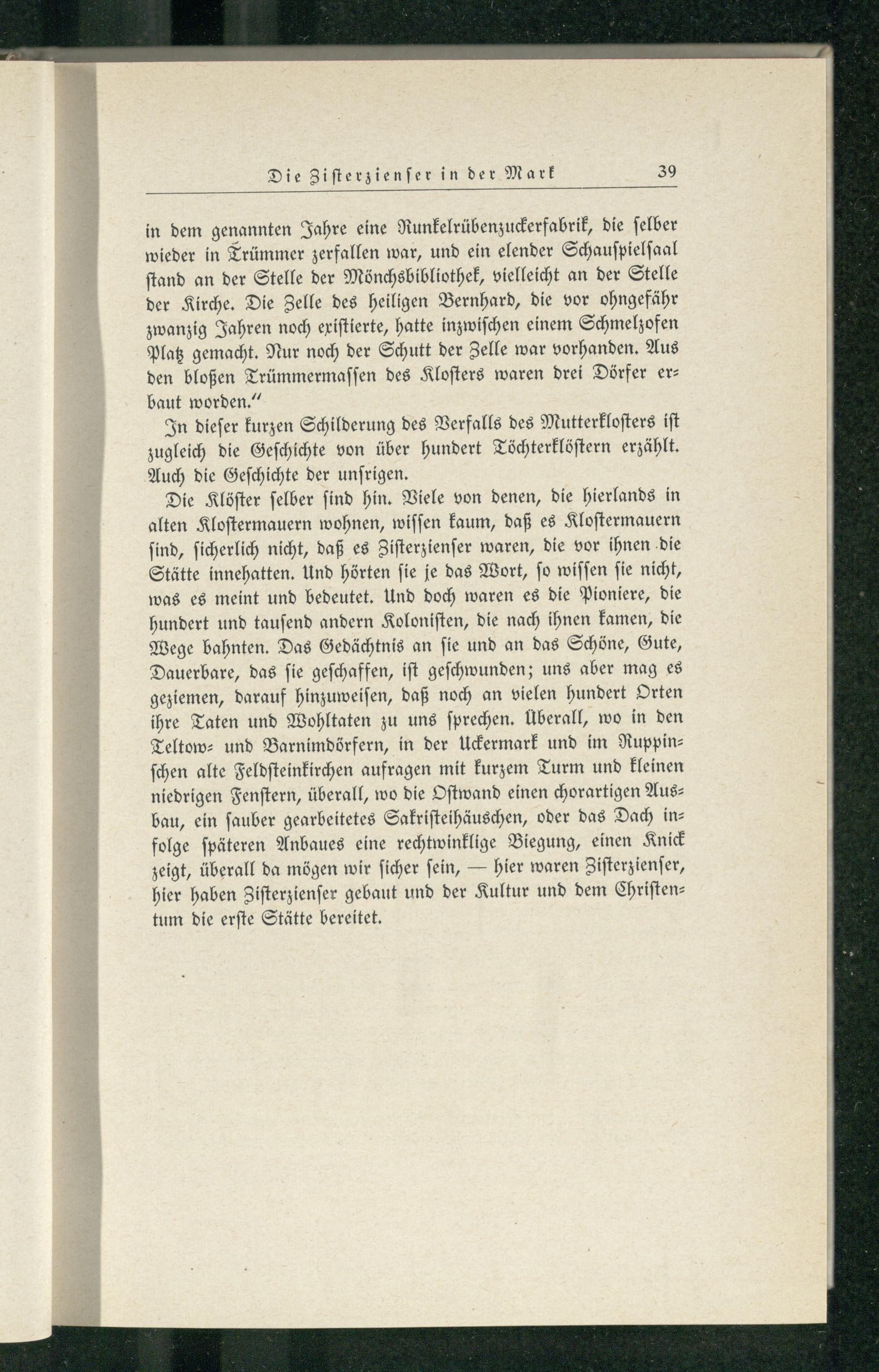 Die Zisterzienser in der Mark 39

in dem genannten Jahre eine Runkelrübenzuckerfabrik, die selber wieder in Trümmer zerfallen war, und ein elender Schauspielsaal stand an der Stelle der Mönchsbibliothek, vielleicht an der Stelle der Kirche. Die Zelle des heiligen Bernhard, die vor ohngefähr zwanzig Jahren noch existierte, hatte inzwischen einem Schmelzofen Platz gemacht. Nur noch der Schutt der Zelle war vorhanden. Aus den bloßen Trümmermassen des Klosters waren drei Dörfer erbaut worden."

In dieser kurzen Schilderung des Verfalls des Mutterklosters ist zugleich die Geschichte von über hundert Töchterklöstern erzählt. Auch die Geschichte der unsrigen.

Die Klöster selber sind hin. Viele von denen, die hierlands in alten Klostermauern wohnen, wissen kaum, daß es Klostermauern sind, sicherlich nicht, daß es Zisterzienser waren, die vor ihnen die Stätte innehatten. Und hörten sie je das Wort, so wissen sie nicht, was es meint und bedeutet. Und doch waren es die Pioniere, die hundert und tausend andern Kolonisten, die nach ihnen kamen, die Wege bahnten. Das Gedächtnis an sie und an das Schöne, Gute, Dauerbare, das sie geschaffen, ist geschwunden; uns aber mag es geziemen, darauf hinzuweisen, daß noch an vielen hundert Orten ihre Taten und Wohltaten zu uns sprechen. Überall, wo in den Teltow- und Barnimdörfern, in der Uckermark und im Ruppinschen alte Feldsteinkirchen aufragen mit kurzem Turm und kleinen niedrigen Fenstern, überall, wo die Ostwand einen chorartigen Ausbau, ein sauber gearbeitetes Sakristeihäuschen, oder das Dach infolge späteren Anbaues eine rechtwinklige Biegung, einen Knick zeigt, überall da mögen wir sicher sein, — hier waren Zisterzienser, hier haben Zisterzienser gebaut und der Kultur und dem Christentum die erste Stätte bereitet.